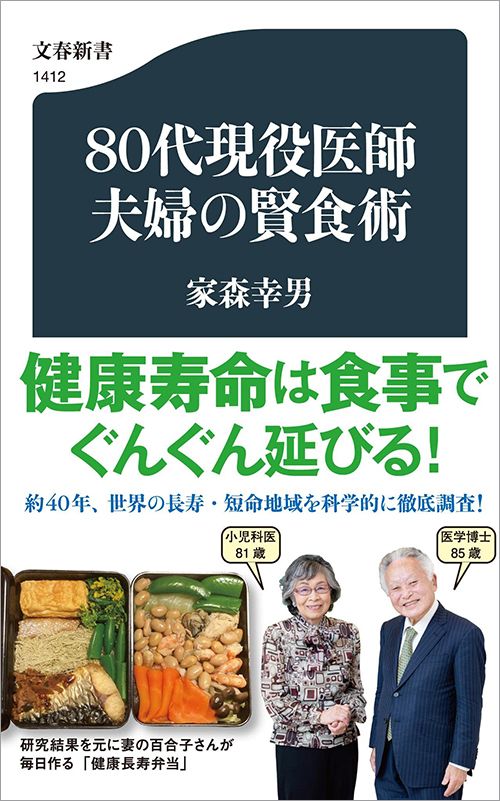 文春新書
1412

80代現役医師夫婦の賢食術

家森幸男

健康寿命は食事でぐんぐん延びる!

約40年、世界の長寿・短命地域を科学的に徹底調査!

小児科医
81歳

医学博士
85歳

研究結果を元に妻の百合子さんが毎日作る「健康長寿弁当」